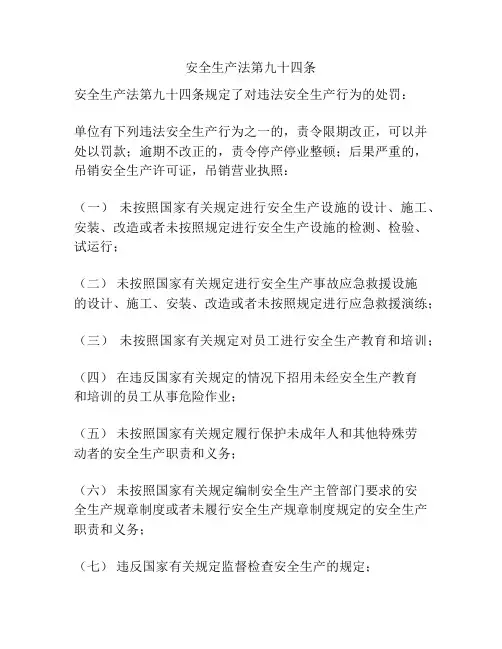 安全生产法第九十四条

安全生产法第九十四条规定了对违法安全生产行为的处罚：

单位有下列违法安全生产行为之一的，责令限期改正，可以并处以罚款；逾期不改正的，责令停产停业整顿；后果严重的，吊销安全生产许可证，吊销营业执照：

（一） 未按照国家有关规定进行安全生产设施的设计、施工、安装、改造或者未按照规定进行安全生产设施的检测、检验、试运行；

（二） 未按照国家有关规定进行安全生产事故应急救援设施的设计、施工、安装、改造或者未按照规定进行应急救援演练；

（三） 未按照国家有关规定对员工进行安全生产教育和培训；

（四） 在违反国家有关规定的情况下招用未经安全生产教育和培训的员工从事危险作业；

（五） 未按照国家有关规定履行保护未成年人和其他特殊劳动者的安全生产职责和义务；

（六） 未按照国家有关规定编制安全生产主管部门要求的安全生产规章制度或者未履行安全生产规章制度规定的安全生产职责和义务；

（七） 违反国家有关规定监督检查安全生产的规定；